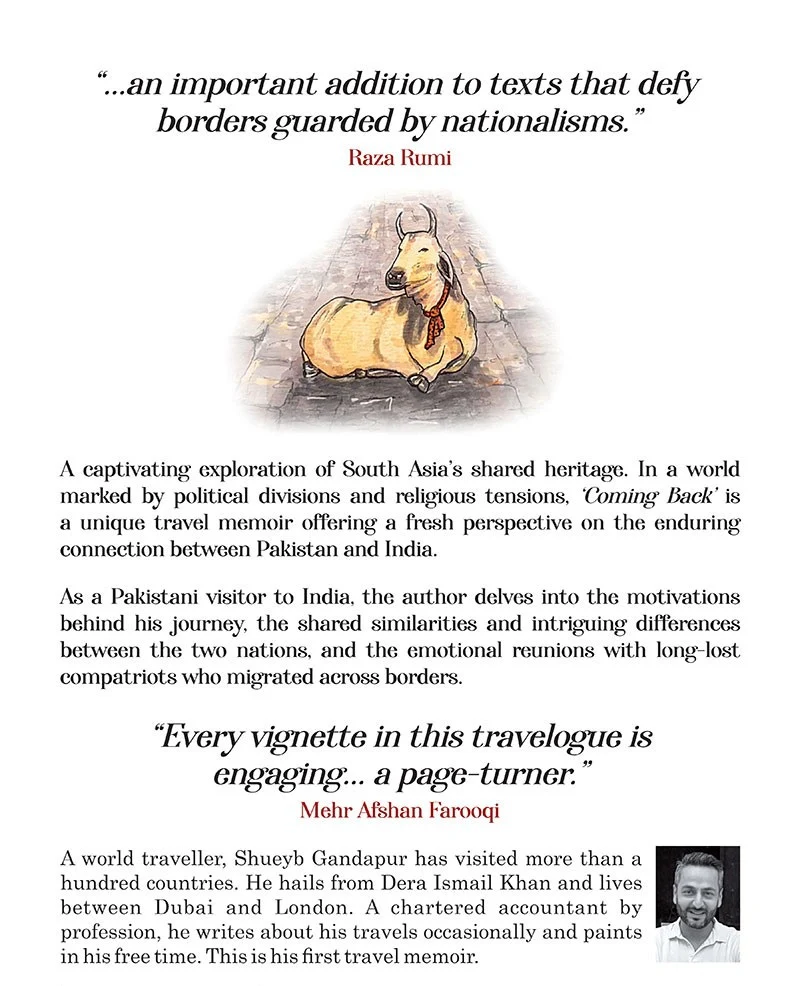 "...an important addition to texts that defy borders guarded by nationalisms."
Raza Rumi

A captivating exploration of South Asia's shared heritage. In a world marked by political divisions and religious tensions, 'Coming Back' is a unique travel memoir offering a fresh perspective on the enduring connection between Pakistan and India.

As a Pakistani visitor to India, the author delves into the motivations behind his journey, the shared similarities and intriguing differences between the two nations, and the emotional reunions with long-lost compatriots who migrated across borders.

"Every vignette in this travelogue is engaging... a page-turner."
Mehr Afshan Farooqi

A world traveller, Shueyb Gandapur has visited more than a hundred countries. He hails from Dera Ismail Khan and lives between Dubai and London. A chartered accountant by profession, he writes about his travels occasionally and paints in his free time. This is his first travel memoir.